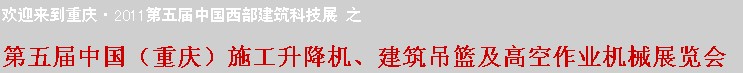 欢迎来到重庆·2011第五届中国西部建筑科技展 之

第五届中国（重庆）施工升降机、建筑吊篮及高空作业机械展览会